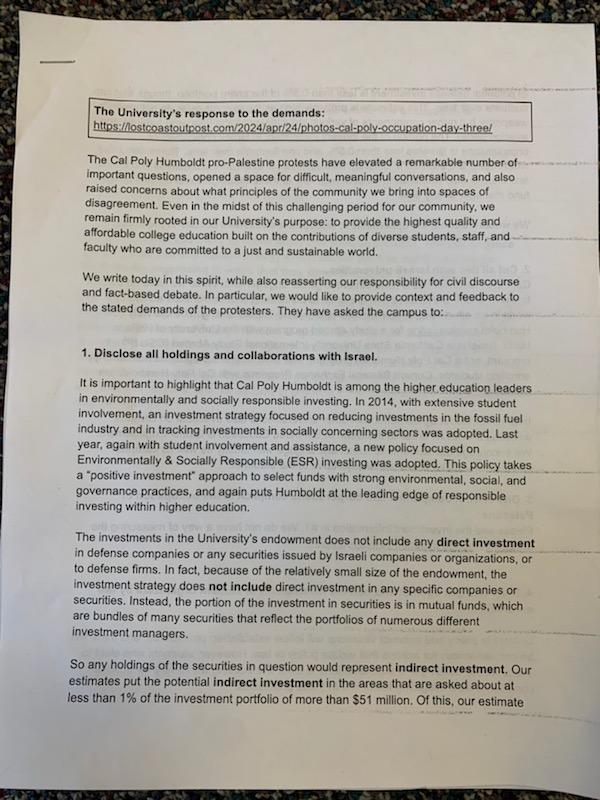 The University's response to the demands:
https://lostcoastoutpost.com/2024/apr/24/photos-cal-poly-occupation-day-three/

The Cal Poly Humboldt pro-Palestine protests have elevated a remarkable number of important questions, opened a space for difficult, meaningful conversations, and also raised concerns about what principles of the community we bring into spaces of disagreement. Even in the midst of this challenging period for our community, we remain firmly rooted in our University's purpose: to provide the highest quality and affordable college education built on the contributions of diverse students, staff, and faculty who are committed to a just and sustainable world.

We write today in this spirit, while also reasserting our responsibility for civil discourse and fact-based debate. In particular, we would like to provide context and feedback to the stated demands of the protesters. They have asked the campus to:

1. Disclose all holdings and collaborations with Israel.

It is important to highlight that Cal Poly Humboldt is among the higher education leaders in environmentally and socially responsible investing. In 2014, with extensive student involvement, an investment strategy focused on reducing investments in the fossil fuel industry and in tracking investments in socially concerning sectors was adopted. Last year, again with student involvement and assistance, a new policy focused on Environmentally & Socially Responsible (ESR) investing was adopted. This policy takes a "positive investment" approach to select funds with strong environmental, social, and governance practices, and again puts Humboldt at the leading edge of responsible investing within higher education.

The investments in the University's endowment does not include any direct investment in defense companies or any securities issued by Israeli companies or organizations, or to defense firms. In fact, because of the relatively small size of the endowment, the investment strategy does not include direct investment in any specific companies or securities. Instead, the portion of the investment in securities is in mutual funds, which are bundles of many securities that reflect the portfolios of numerous different investment managers.

So any holdings of the securities in question would represent indirect investment. Our estimates put the potential indirect investment in the areas that are asked about at less than 1% of the investment portfolio of more than $51 million. Of this, our estimate